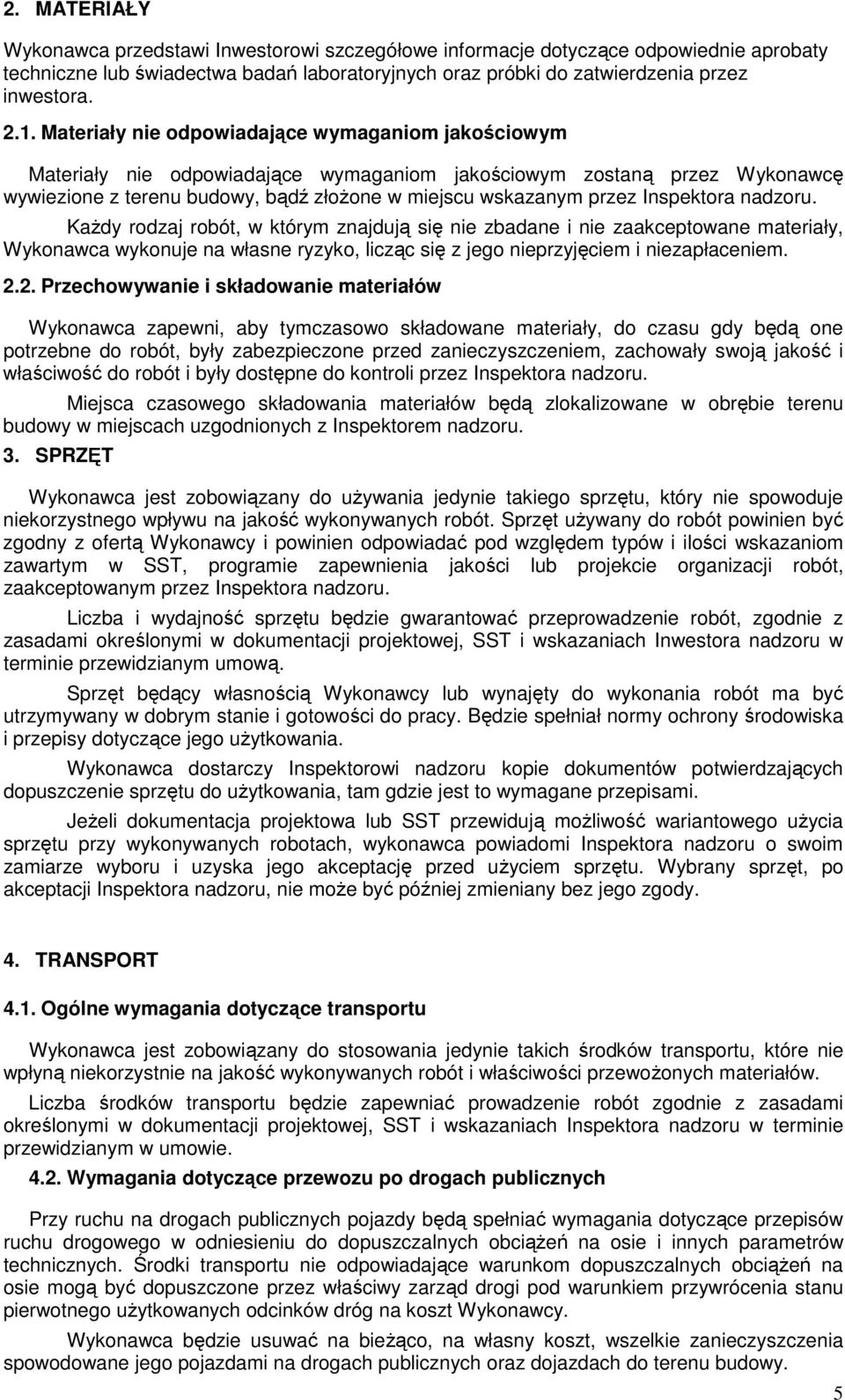 2. MATERIAŁY

Wykonawca przedstawi Inwestorowi szczegółowe informacje dotyczące odpowiednie aprobaty techniczne lub świadectwa badań laboratoryjnych oraz próbki do zatwierdzenia przez inwestora.

2.1. Materiały nie odpowiadające wymaganiom jakościowym

Materiały nie odpowiadające wymaganiom jakościowym zostaną przez Wykonawcę wywiezione z terenu budowy, bądź złożone w miejscu wskazanym przez Inspektora nadzoru.

Każdy rodzaj robót, w którym znajdują się nie zbadane i nie zaakceptowane materiały, Wykonawca wykonuje na własne ryzyko, licząc się z jego nieprzyjęciem i niezapłaceniem.

2.2. Przechowywanie i składowanie materiałów

Wykonawca zapewni, aby tymczasowo składowane materiały, do czasu gdy będą one potrzebne do robót, były zabezpieczone przed zanieczyszczeniem, zachowały swoją jakość i właściwość do robót i były dostępne do kontroli przez Inspektora nadzoru.

Miejsca czasowego składowania materiałów będą zlokalizowane w obrębie terenu budowy w miejscach uzgodnionych z Inspektorem nadzoru.

3. SPRZĘT

Wykonawca jest zobowiązany do używania jedynie takiego sprzętu, który nie spowoduje niekorzystnego wpływu na jakość wykonywanych robót. Sprzęt używany do robót powinien być zgodny z ofertą Wykonawcy i powinien odpowiadać pod względem typów i ilości wskazaniom zawartym w SST, programie zapewnienia jakości lub projekcie organizacji robót, zaakceptowanym przez Inspektora nadzoru.

Liczba i wydajność sprzętu będzie gwarantować przeprowadzenie robót, zgodnie z zasadami określonymi w dokumentacji projektowej, SST i wskazaniach Inwestora nadzoru w terminie przewidzianym umową.

Sprzęt będący własnością Wykonawcy lub wynajęty do wykonania robót ma być utrzymywany w dobrym stanie i gotowości do pracy. Będzie spełniał normy ochrony środowiska i przepisy dotyczące jego użytkowania.

Wykonawca dostarczy Inspektorowi nadzoru kopie dokumentów potwierdzających dopuszczenie sprzętu do użytkowania, tam gdzie jest to wymagane przepisami.

Jeżeli dokumentacja projektowa lub SST przewidują możliwość wariantowego użycia sprzętu przy wykonywanych robotach, wykonawca powiadomi Inspektora nadzoru o swoim zamiarze wyboru i uzyska jego akceptację przed użyciem sprzętu. Wybrany sprzęt, po akceptacji Inspektora nadzoru, nie może być później zmieniany bez jego zgody.

4. TRANSPORT

4.1. Ogólne wymagania dotyczące transportu

Wykonawca jest zobowiązany do stosowania jedynie takich środków transportu, które nie wpłyną niekorzystnie na jakość wykonywanych robót i właściwości przewożonych materiałów.

Liczba środków transportu będzie zapewniać prowadzenie robót zgodnie z zasadami określonymi w dokumentacji projektowej, SST i wskazaniach Inspektora nadzoru w terminie przewidzianym w umowie.

4.2. Wymagania dotyczące przewozu po drogach publicznych

Przy ruchu na drogach publicznych pojazdy będą spełniać wymagania dotyczące przepisów ruchu drogowego w odniesieniu do dopuszczalnych obciążeń na osie i innych parametrów technicznych. Środki transportu nie odpowiadające warunkom dopuszczalnych obciążeń na osie mogą być dopuszczone przez właściwy zarząd drogi pod warunkiem przywrócenia stanu pierwotnego użytkowanych odcinków dróg na koszt Wykonawcy.

Wykonawca będzie usuwać na bieżąco, na własny koszt, wszelkie zanieczyszczenia spowodowane jego pojazdami na drogach publicznych oraz dojazdach do terenu budowy.

5